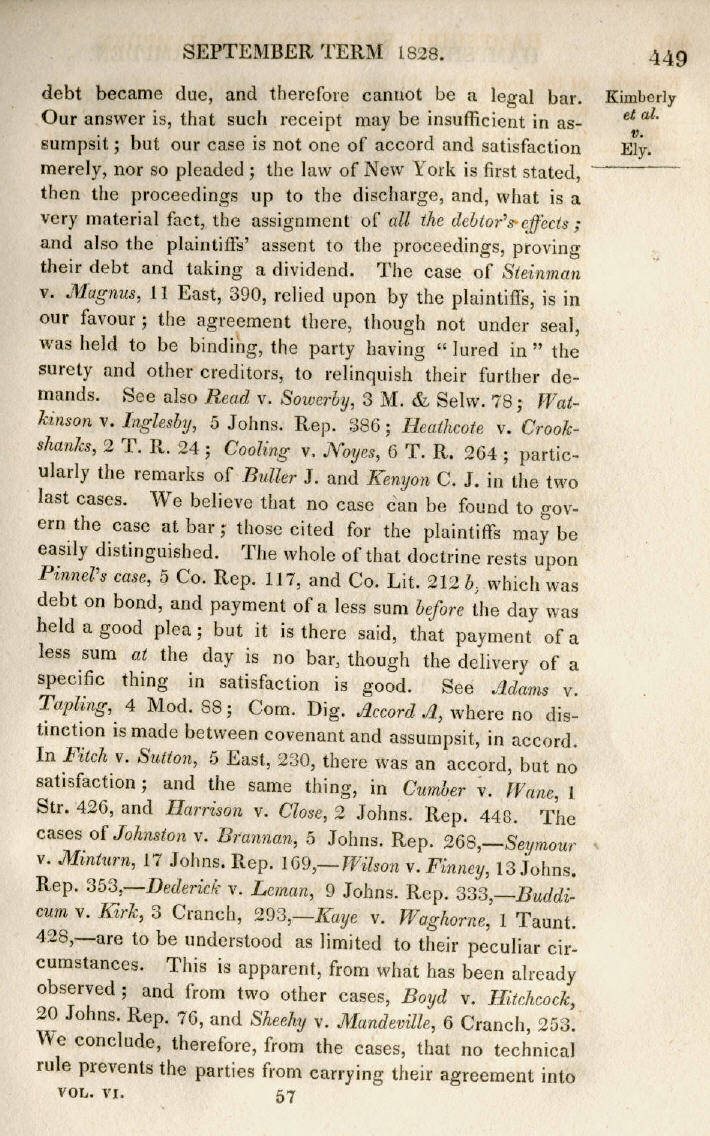 SEPTEMBER TERM 1828. 449

Kimberly et al. v. Ely.

debt became due, and therefore cannot be a legal bar. Our answer is, that such receipt may be insufficient in assumpsit; but our case is not one of accord and satisfaction merely, nor so pleaded; the law of New York is first stated, then the proceedings up to the discharge, and, what is a very material fact, the assignment of all the debtor's effects; and also the plaintiffs' assent to the proceedings, proving their debt and taking a dividend. The case of Steinman v. Magnus, 11 East, 390, relied upon by the plaintiffs, is in our favour; the agreement there, though not under seal, was held to be binding, the party having "lured in" the surety and other creditors, to relinquish their further demands. See also Read v. Sowerby, 3 M. & Selw. 78; Watkinson v. Inglesby, 5 Johns. Rep. 386; Heathcote v. Crookshanks, 2 T. R. 24; Cooling v. Noyes, 6 T. R. 264; particularly the remarks of Buller J. and Kenyon C. J. in the two last cases. We believe that no case can be found to govern the case at bar; those cited for the plaintiffs may be easily distinguished. The whole of that doctrine rests upon Pinnel's case, 5 Co. Rep. 117, and Co. Lit. 212 b, which was debt on bond, and payment of a less sum before the day was held a good plea; but it is there said, that payment of a less sum at the day is no bar, though the delivery of a specific thing in satisfaction is good. See Adams v. Tapling, 4 Mod. 88; Com. Dig. Accord A, where no distinction is made between covenant and assumpsit, in accord. In Fitch v. Sutton, 5 East, 230, there was an accord, but no satisfaction; and the same thing, in Cumber v. Wane, 1 Str. 426, and Harrison v. Close, 2 Johns. Rep. 448. The cases of Johnston v. Brannan, 5 Johns. Rep. 268,—Seymour v. Minturn, 17 Johns. Rep. 169,—Wilson v. Finney, 13 Johns. Rep. 353,—Dederick v. Leman, 9 Johns. Rep. 333,—Buddicum v. Kirk, 3 Cranch, 293,—Kaye v. Waghorne, 1 Taunt. 428,—are to be understood as limited to their peculiar circumstances. This is apparent, from what has been already observed; and from two other cases, Boyd v. Hitchcock, 20 Johns. Rep. 76, and Sheehy v. Mandeville, 6 Cranch, 253. We conclude, therefore, from the cases, that no technical rule prevents the parties from carrying their agreement into

VOL. VI. 57